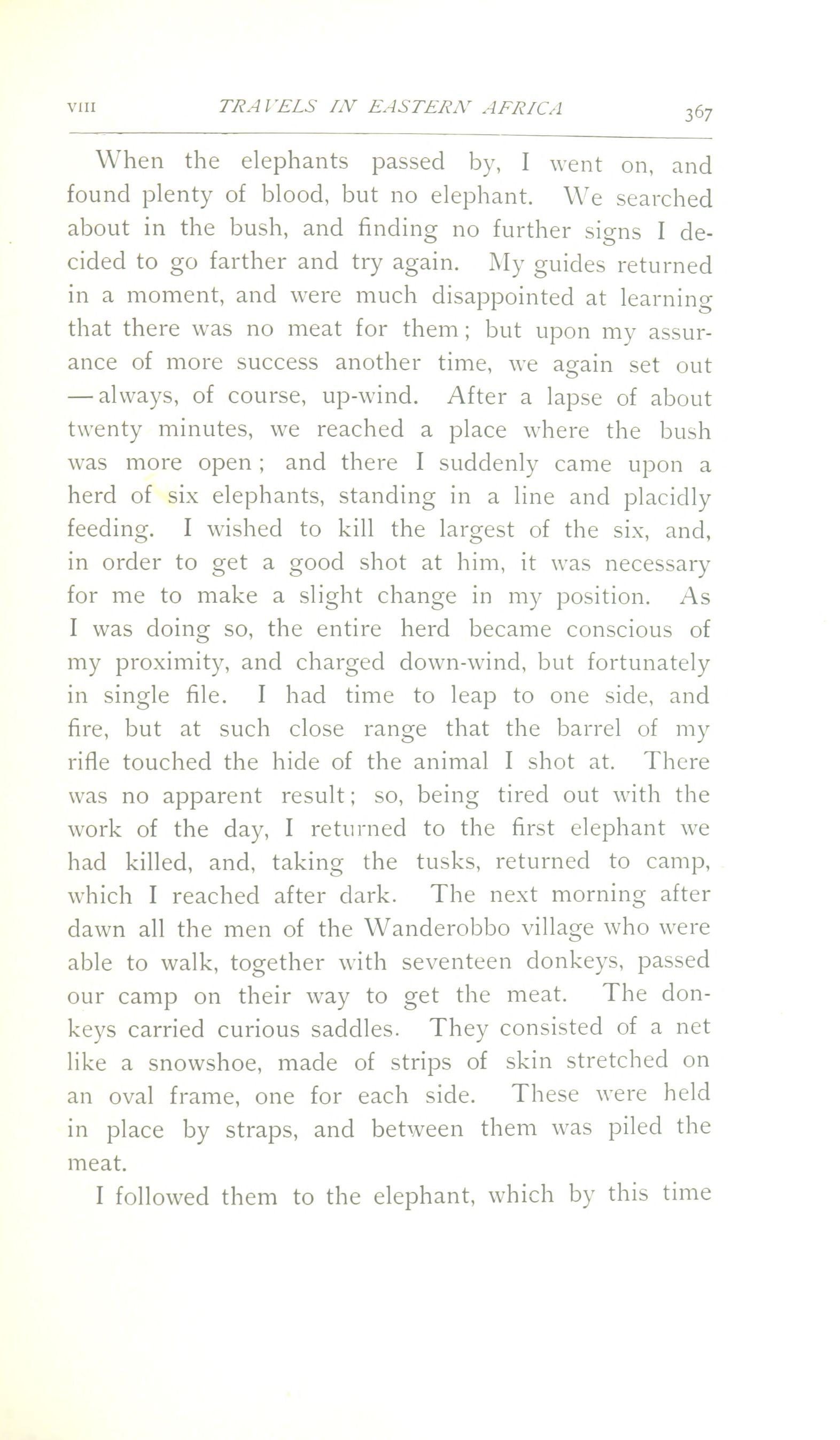 VIII TRAVELS IN EASTERN AFRICA 367

When the elephants passed by, I went on, and found plenty of blood, but no elephant. We searched about in the bush, and finding no further signs I decided to go farther and try again. My guides returned in a moment, and were much disappointed at learning that there was no meat for them; but upon my assurance of more success another time, we again set out — always, of course, up-wind. After a lapse of about twenty minutes, we reached a place where the bush was more open; and there I suddenly came upon a herd of six elephants, standing in a line and placidly feeding. I wished to kill the largest of the six, and, in order to get a good shot at him, it was necessary for me to make a slight change in my position. As I was doing so, the entire herd became conscious of my proximity, and charged down-wind, but fortunately in single file. I had time to leap to one side, and fire, but at such close range that the barrel of my rifle touched the hide of the animal I shot at. There was no apparent result; so, being tired out with the work of the day, I returned to the first elephant we had killed, and, taking the tusks, returned to camp, which I reached after dark. The next morning after dawn all the men of the Wanderobbo village who were able to walk, together with seventeen donkeys, passed our camp on their way to get the meat. The donkeys carried curious saddles. They consisted of a net like a snowshoe, made of strips of skin stretched on an oval frame, one for each side. These were held in place by straps, and between them was piled the meat.

I followed them to the elephant, which by this time